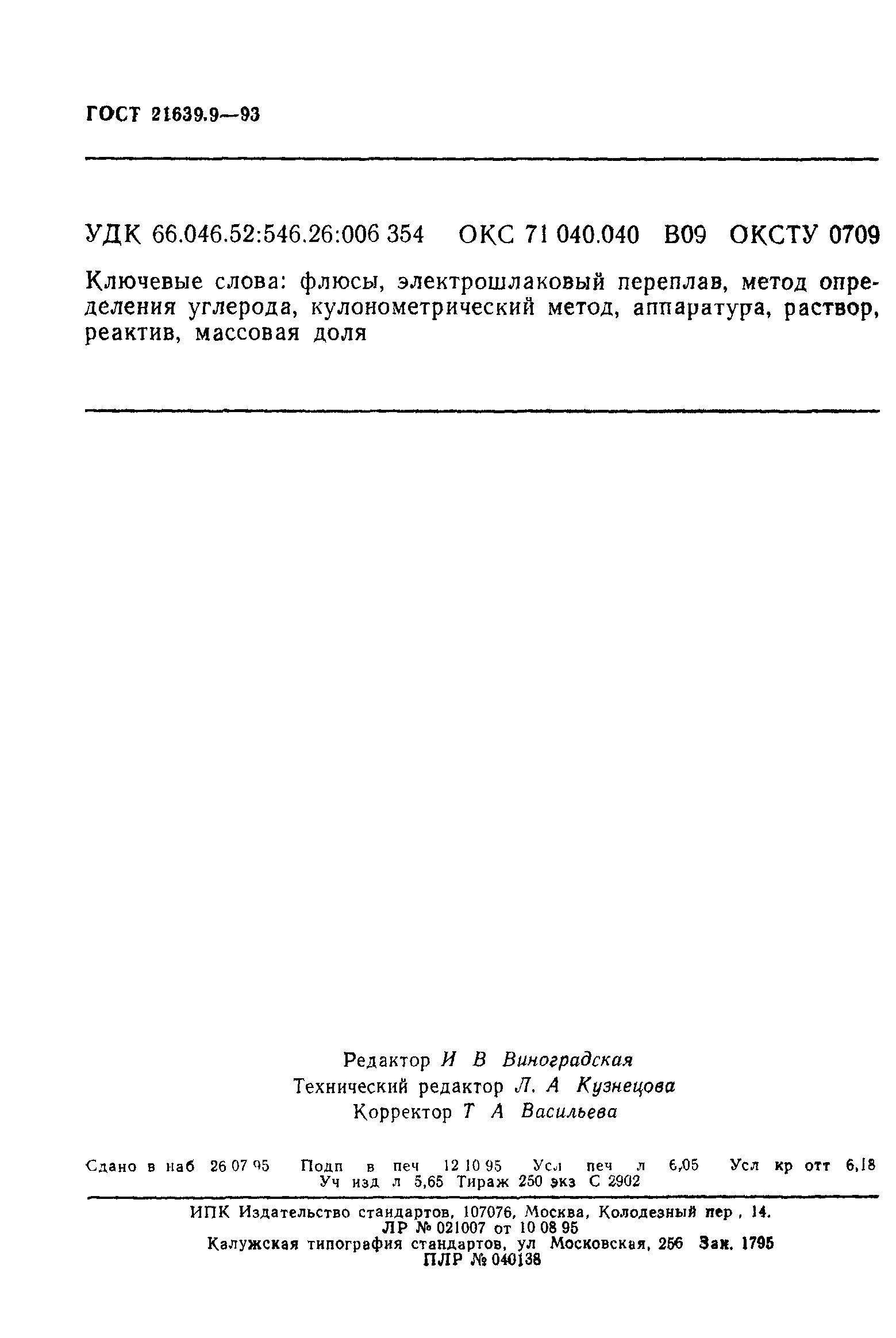 ГОСТ 21639.9—93

УДК 66.046.52:546.26:006 354 ОКС 71 040.040 В09 ОКСТУ 0709

Ключевые слова: флюсы, электрошлаковый переплав, метод определения углерода, кулонометрический метод, аппаратура, раствор, реактив, массовая доля

Редактор И В Виноградская
Технический редактор Л. А Кузнецова
Корректор Т А Васильева

Сдано в наб 26 07 95 Подп в печ 12 10 95 Усл печ л 6,05 Усл кр отт 6,18
Уч изд л 5,65 Тираж 250 экз С 2902

ИПК Издательство стандартов, 107076, Москва, Колодезный пер , 14.
ЛР № 021007 от 10 08 95
Калужская типография стандартов, ул Московская, 256 Зак. 1795
ПЛР № 040138